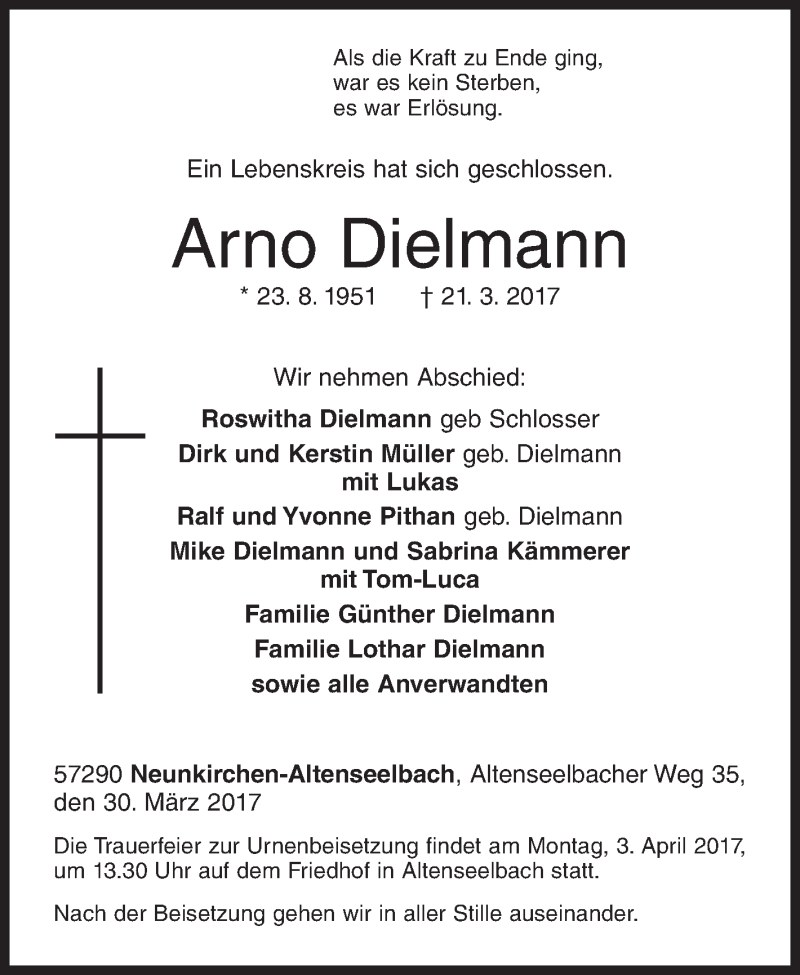 Als die Kraft zu Ende ging,
war es kein Sterben,
es war Erlösung.

Ein Lebenskreis hat sich geschlossen.

Arno Dielmann

* 23. 8. 1951 † 21. 3. 2017

Wir nehmen Abschied:

Roswitha Dielmann geb Schlosser
Dirk und Kerstin Müller geb. Dielmann
mit Lukas
Ralf und Yvonne Pithan geb. Dielmann
Mike Dielmann und Sabrina Kämmerer
mit Tom-Luca
Familie Günther Dielmann
Familie Lothar Dielmann
sowie alle Anverwandten

57290 Neunkirchen-Altenseelbach, Altenseelbacher Weg 35, den 30. März 2017

Die Trauerfeier zur Urnenbeisetzung findet am Montag, 3. April 2017, um 13.30 Uhr auf dem Friedhof in Altenseelbach statt.

Nach der Beisetzung gehen wir in aller Stille auseinander.